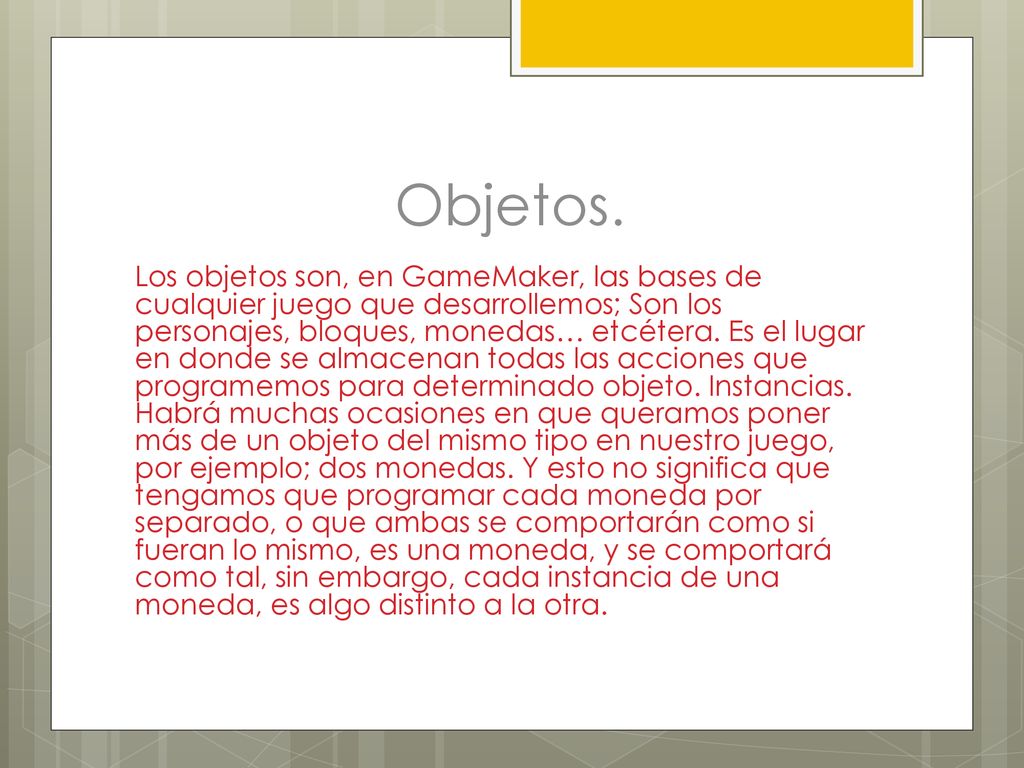 Objetos.

Los objetos son, en GameMaker, las bases de cualquier juego que desarrollemos; Son los personajes, bloques, monedas… etcétera. Es el lugar en donde se almacenan todas las acciones que programemos para determinado objeto. Instancias. Habrá muchas ocasiones en que queramos poner más de un objeto del mismo tipo en nuestro juego, por ejemplo; dos monedas. Y esto no significa que tengamos que programar cada moneda por separado, o que ambas se comportarán como si fueran lo mismo, es una moneda, y se comportará como tal, sin embargo, cada instancia de una moneda, es algo distinto a la otra.